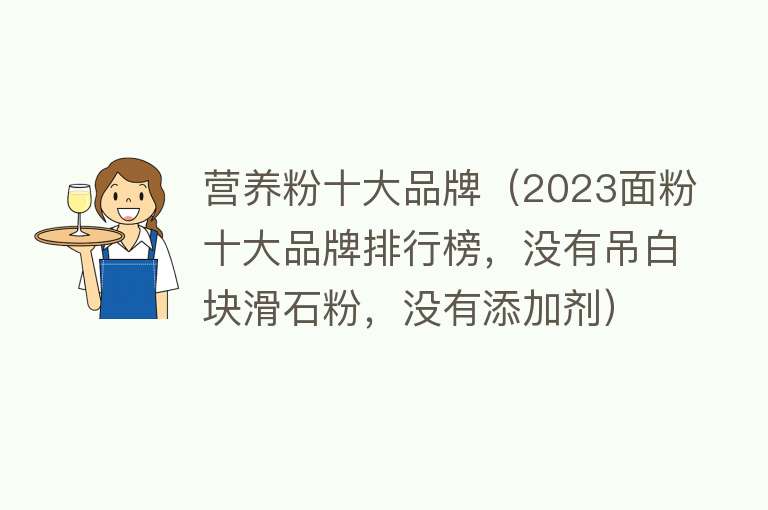 营养粉十大品牌（2023面粉十大品牌排行榜，没有吊白块滑石粉，没有添加剂）